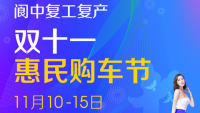 阆中复工复产
双十一
惠民购车节
11月10-15日